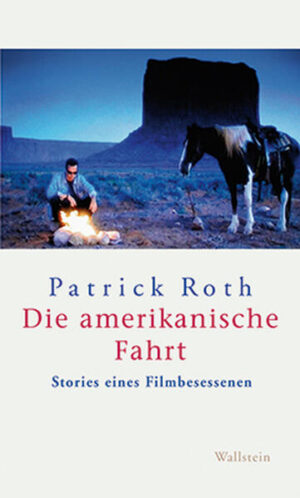 Patrick Roth
Die amerikanische Fahrt

Stories eines Filmbesessenen

Wallstein